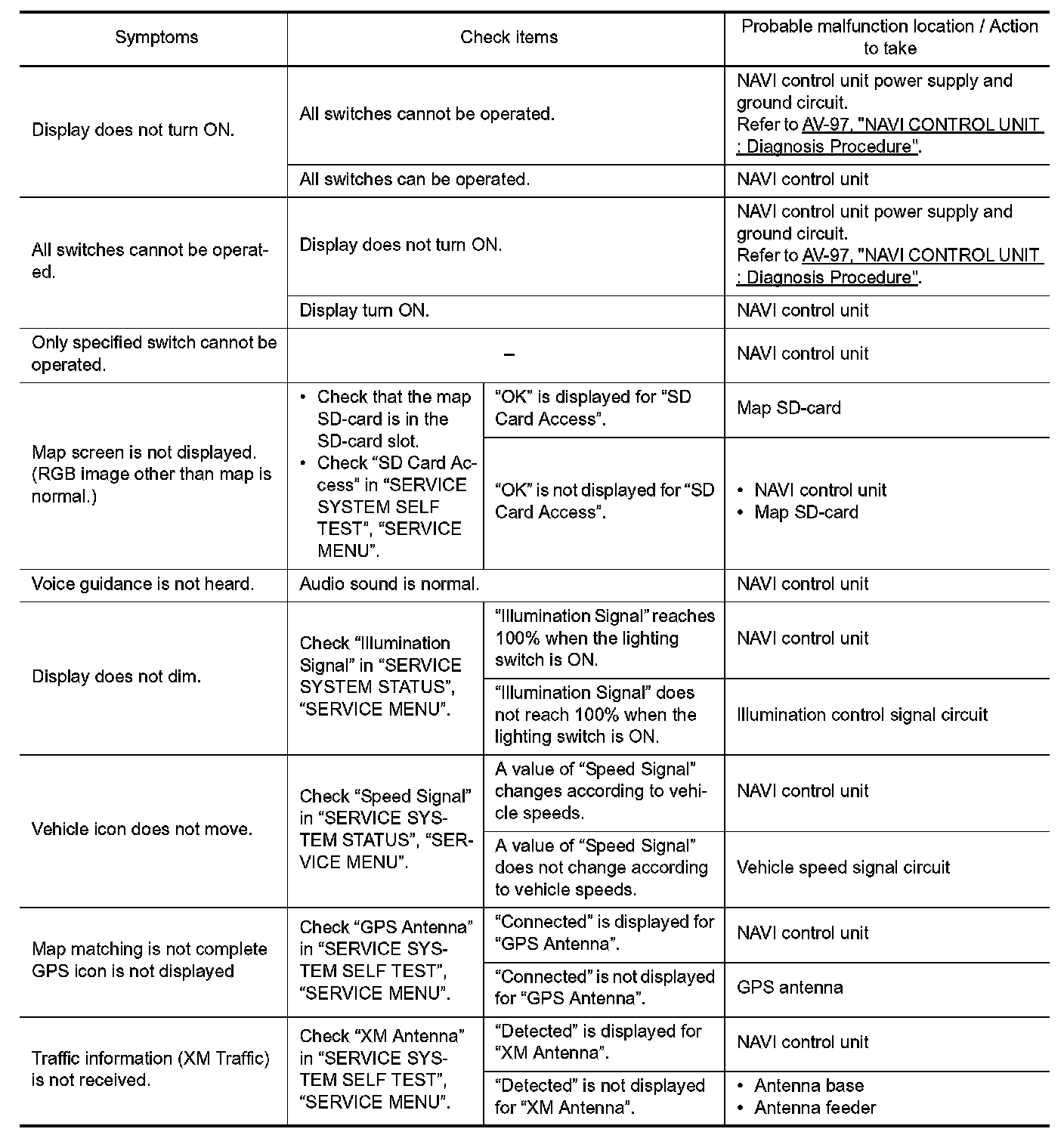 | Symptoms | Check items | | Probable malfunction location / Action to take |
|---|---|---|---|
| Display does not turn ON. | All switches cannot be operated. | | NAVI control unit power supply and ground circuit. Refer to AV-97, "NAVI CONTROL UNIT : Diagnosis Procedure". |
| | All switches can be operated. | | NAVI control unit |
| All switches cannot be operated. | Display does not turn ON. | | NAVI control unit power supply and ground circuit. Refer to AV-97, "NAVI CONTROL UNIT : Diagnosis Procedure". |
| | Display turn ON. | | NAVI control unit |
| Only specified switch cannot be operated. | – | | NAVI control unit |
| Map screen is not displayed. (RGB image other than map is normal.) | • Check that the map SD-card is in the SD-card slot. • Check “SD Card Access” in “SERVICE SYSTEM SELF TEST”, “SERVICE MENU”. | “OK” is displayed for “SD Card Access”. | Map SD-card |
| | | “OK” is not displayed for “SD Card Access”. | • NAVI control unit • Map SD-card |
| Voice guidance is not heard. | Audio sound is normal. | | NAVI control unit |
| Display does not dim. | Check “Illumination Signal” in “SERVICE SYSTEM STATUS”, “SERVICE MENU”. | “Illumination Signal” reaches 100% when the lighting switch is ON. | NAVI control unit |
| | | “Illumination Signal” does not reach 100% when the lighting switch is ON. | Illumination control signal circuit |
| Vehicle icon does not move. | Check “Speed Signal” in “SERVICE SYSTEM STATUS”, “SERVICE MENU”. | A value of “Speed Signal” changes according to vehicle speeds. | NAVI control unit |
| | | A value of “Speed Signal” does not change according to vehicle speeds. | Vehicle speed signal circuit |
| Map matching is not complete GPS icon is not displayed | Check “GPS Antenna” in “SERVICE SYSTEM SELF TEST”, “SERVICE MENU”. | “Connected” is displayed for “GPS Antenna”. | NAVI control unit |
| | | “Connected” is not displayed for “GPS Antenna”. | GPS antenna |
| Traffic information (XM Traffic) is not received. | Check “XM Antenna” in “SERVICE SYSTEM SELF TEST”, “SERVICE MENU”. | “Detected” is displayed for “XM Antenna”. | NAVI control unit |
| | | “Detected” is not displayed for “XM Antenna”. | • Antenna base • Antenna feeder |